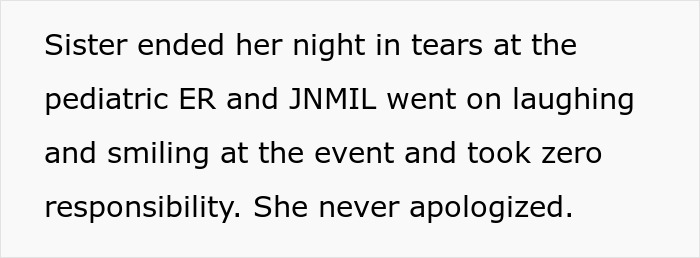 Sister ended her night in tears at the pediatric ER and JNMIL went on laughing and smiling at the event and took zero responsibility. She never apologized.